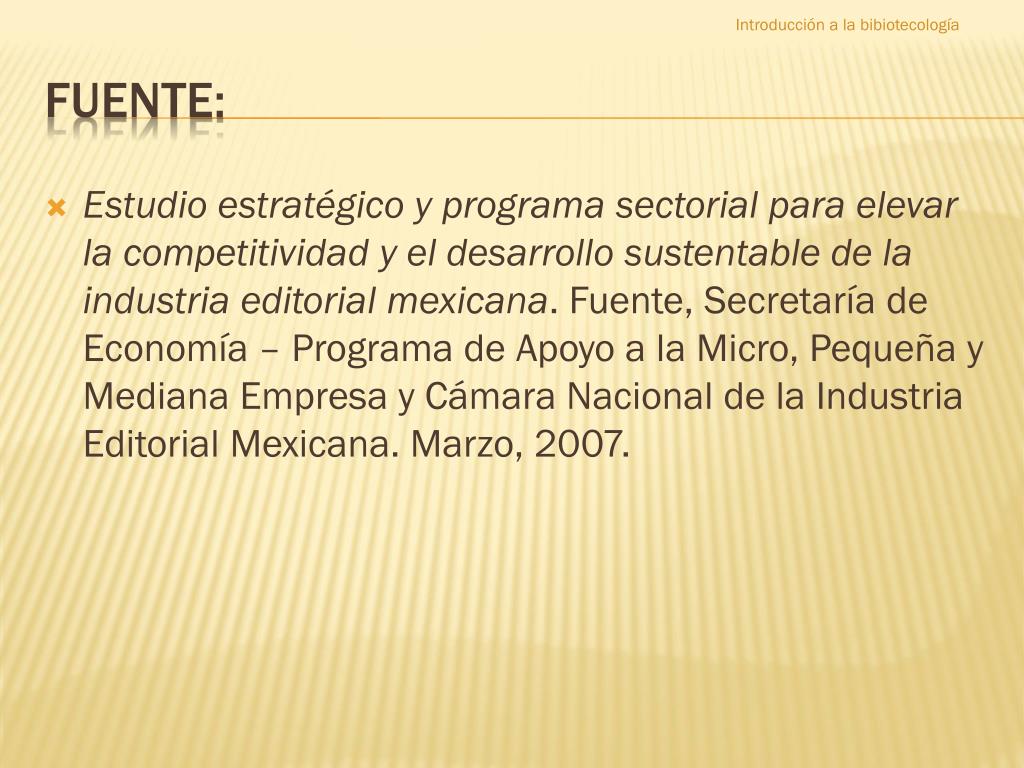 Introducción a la bibiotecología

FUENTE:

Estudio estratégico y programa sectorial para elevar la competitividad y el desarrollo sustentable de la industria editorial mexicana. Fuente, Secretaría de Economía – Programa de Apoyo a la Micro, Pequeña y Mediana Empresa y Cámara Nacional de la Industria Editorial Mexicana. Marzo, 2007.